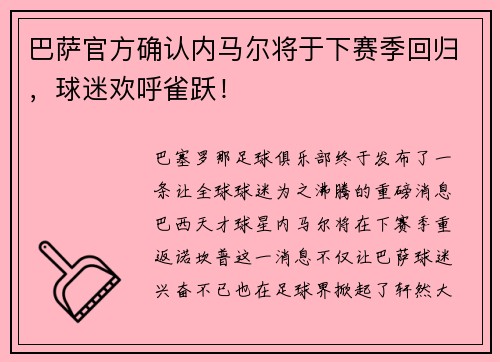 巴萨官方确认内马尔将于下赛季回归，球迷欢呼雀跃！

巴塞罗那足球俱乐部终于发布了一条让全球球迷为之沸腾的重磅消息巴西天才球星内马尔将在下赛季重返诺坎普这一消息不仅让巴萨球迷兴奋不已也在足球界掀起了轩然大